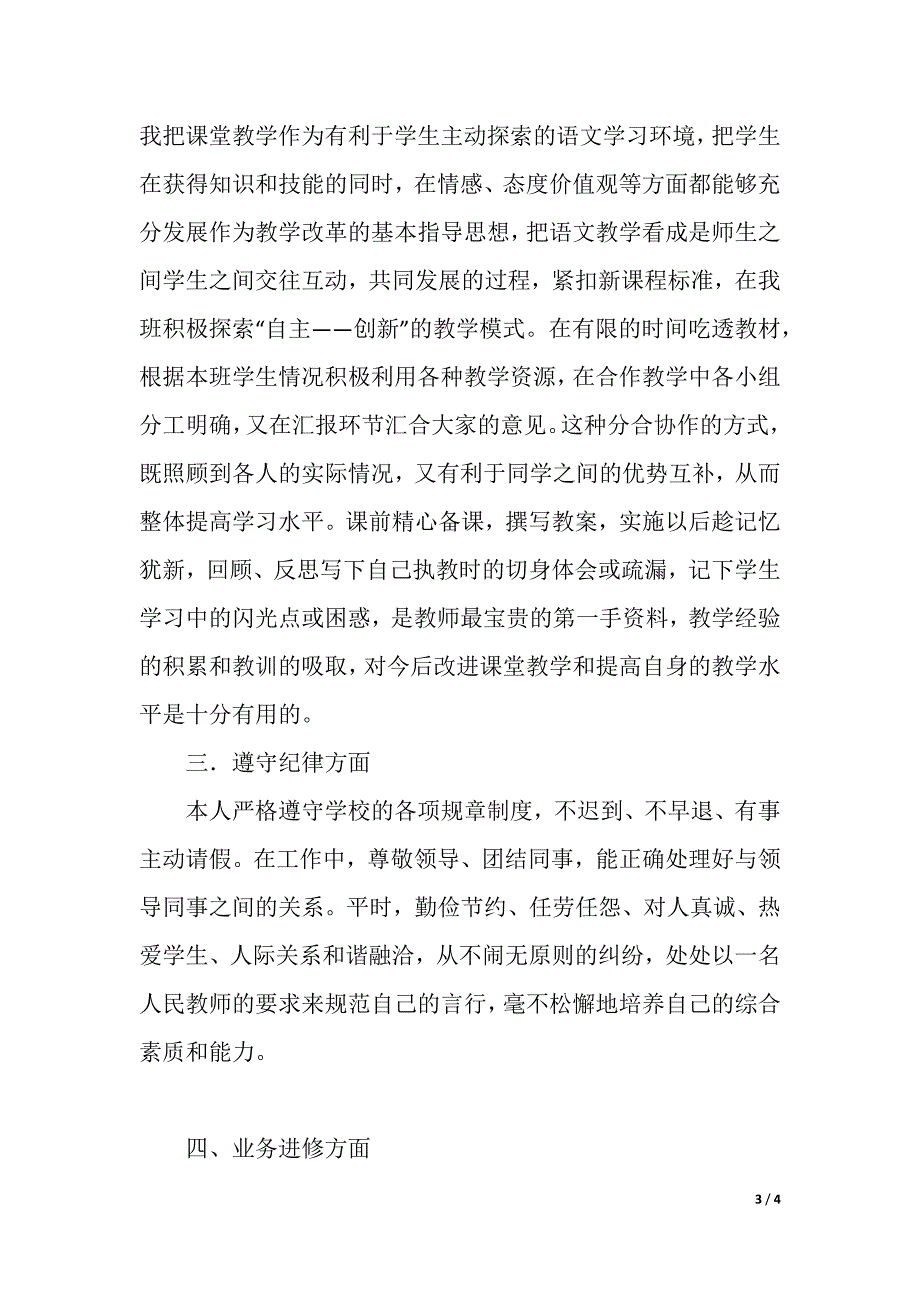 我把课堂教学作为有利于学生主动探索的语文学习环境，把学生在获得知识和技能的同时，在情感、态度价值观等方面都能够充分发展作为教学改革的基本指导思想，把语文教学看成是师生之间学生之间交往互动，共同发展的过程，紧扣新课程标准，在我班积极探索“自主——创新”的教学模式。在有限的时间吃透教材，根据本班学生情况积极利用各种教学资源，在合作教学中各小组分工明确，又在汇报环节汇合大家的意见。这种分合协作的方式，既照顾到各人的实际情况，又有利于同学之间的优势互补，从而整体提高学习水平。课前精心备课，撰写教案，实施以后趁记忆犹新，回顾、反思写下自己执教时的切身体会或疏漏，记下学生学习中的闪光点或困惑，是教师最宝贵的第一手资料，教学经验的积累和教训的吸取，对今后改进课堂教学和提高自身的教学水平是十分有用的。

三．遵守纪律方面

本人严格遵守学校的各项规章制度，不迟到、不早退、有事主动请假。在工作中，尊敬领导、团结同事，能正确处理好与领导同事之间的关系。平时，勤俭节约、任劳任怨、对人真诚、热爱学生、人际关系和谐融洽，从不闹无原则的纠纷，处处以一名人民教师的要求来规范自己的言行，毫不松懈地培养自己的综合素质和能力。

四、业务进修方面

3 / 4